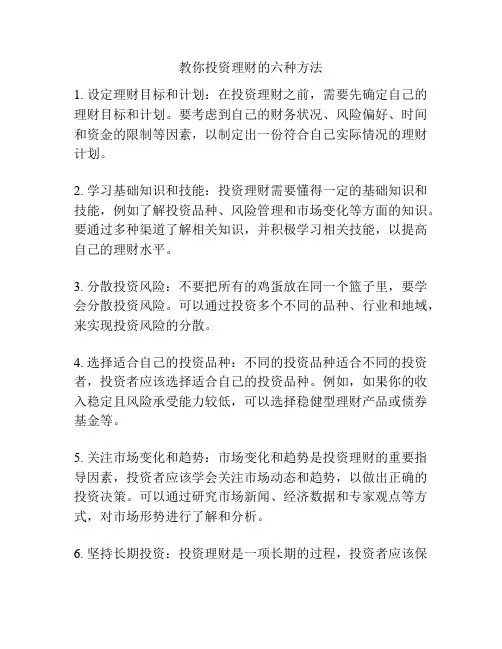 教你投资理财的六种方法

1. 设定理财目标和计划：在投资理财之前，需要先确定自己的理财目标和计划。要考虑到自己的财务状况、风险偏好、时间和资金的限制等因素，以制定出一份符合自己实际情况的理财计划。

2. 学习基础知识和技能：投资理财需要懂得一定的基础知识和技能，例如了解投资品种、风险管理和市场变化等方面的知识。要通过多种渠道了解相关知识，并积极学习相关技能，以提高自己的理财水平。

3. 分散投资风险：不要把所有的鸡蛋放在同一个篮子里，要学会分散投资风险。可以通过投资多个不同的品种、行业和地域，来实现投资风险的分散。

4. 选择适合自己的投资品种：不同的投资品种适合不同的投资者，投资者应该选择适合自己的投资品种。例如，如果你的收入稳定且风险承受能力较低，可以选择稳健型理财产品或债券基金等。

5. 关注市场变化和趋势：市场变化和趋势是投资理财的重要指导因素，投资者应该学会关注市场动态和趋势，以做出正确的投资决策。可以通过研究市场新闻、经济数据和专家观点等方式，对市场形势进行了解和分析。

6. 坚持长期投资：投资理财是一项长期的过程，投资者应该保